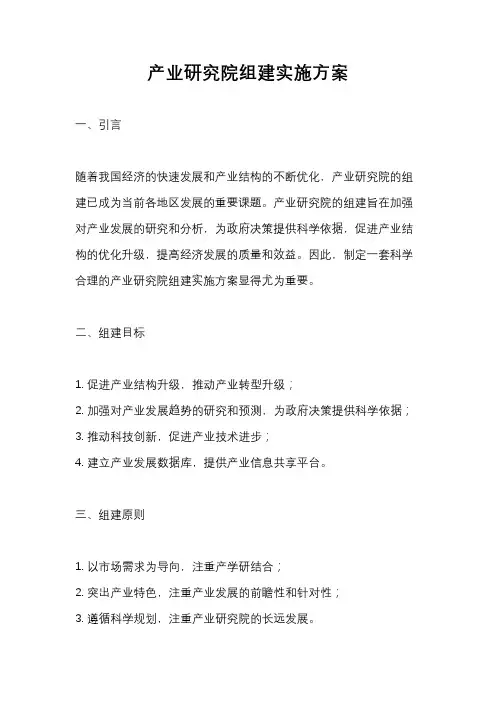 产业研究院组建实施方案

一、引言

随着我国经济的快速发展和产业结构的不断优化，产业研究院的组建已成为当前各地区发展的重要课题。产业研究院的组建旨在加强对产业发展的研究和分析，为政府决策提供科学依据，促进产业结构的优化升级，提高经济发展的质量和效益。因此，制定一套科学合理的产业研究院组建实施方案显得尤为重要。

二、组建目标

1. 促进产业结构升级，推动产业转型升级；
2. 加强对产业发展趋势的研究和预测，为政府决策提供科学依据；
3. 推动科技创新，促进产业技术进步；
4. 建立产业发展数据库，提供产业信息共享平台。

三、组建原则

1. 以市场需求为导向，注重产学研结合；
2. 突出产业特色，注重产业发展的前瞻性和针对性；
3. 遵循科学规划，注重产业研究院的长远发展。